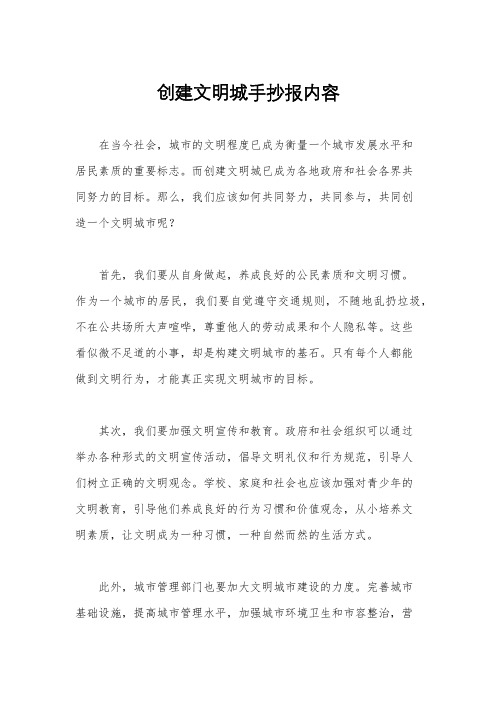 创建文明城手抄报内容

在当今社会，城市的文明程度已成为衡量一个城市发展水平和居民素质的重要标志。而创建文明城已成为各地政府和社会各界共同努力的目标。那么，我们应该如何共同努力，共同参与，共同创造一个文明城市呢？

首先，我们要从自身做起，养成良好的公民素质和文明习惯。作为一个城市的居民，我们要自觉遵守交通规则，不随地乱扔垃圾，不在公共场所大声喧哗，尊重他人的劳动成果和个人隐私等。这些看似微不足道的小事，却是构建文明城市的基石。只有每个人都能做到文明行为，才能真正实现文明城市的目标。

其次，我们要加强文明宣传和教育。政府和社会组织可以通过举办各种形式的文明宣传活动，倡导文明礼仪和行为规范，引导人们树立正确的文明观念。学校、家庭和社会也应该加强对青少年的文明教育，引导他们养成良好的行为习惯和价值观念，从小培养文明素质，让文明成为一种习惯，一种自然而然的生活方式。

此外，城市管理部门也要加大文明城市建设的力度。完善城市基础设施，提高城市管理水平，加强城市环境卫生和市容整治，营